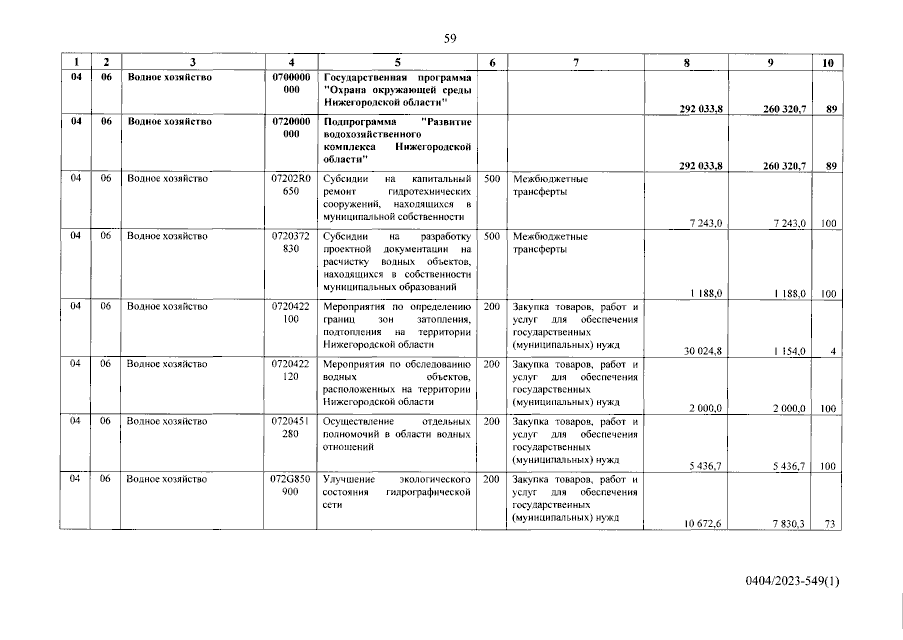 59

| 1 | 2 | 3 | 4 | 5 | 6 | 7 | 8 | 9 | 10 |
|---|---|---|---|---|---|---|---|---|---|
| 04 | 06 | Водное хозяйство | 0700000000 | Государственная программа "Охрана окружающей среды Нижегородской области" | | | 292 033,8 | 260 320,7 | 89 |
| 04 | 06 | Водное хозяйство | 0720000000 | Подпрограмма "Развитие водохозяйственного комплекса Нижегородской области" | | | 292 033,8 | 260 320,7 | 89 |
| 04 | 06 | Водное хозяйство | 07202R0650 | Субсидии на капитальный ремонт гидротехнических сооружений, находящихся в муниципальной собственности | 500 | Межбюджетные трансферты | 7 243,0 | 7 243,0 | 100 |
| 04 | 06 | Водное хозяйство | 0720372830 | Субсидии на разработку проектной документации на расчистку водных объектов, находящихся в собственности муниципальных образований | 500 | Межбюджетные трансферты | 1 188,0 | 1 188,0 | 100 |
| 04 | 06 | Водное хозяйство | 0720422100 | Мероприятия по определению границ зон затопления, подтопления на территории Нижегородской области | 200 | Закупка товаров, работ и услуг для обеспечения государственных (муниципальных) нужд | 30 024,8 | 1 154,0 | 4 |
| 04 | 06 | Водное хозяйство | 0720422120 | Мероприятия по обследованию водных объектов, расположенных на территории Нижегородской области | 200 | Закупка товаров, работ и услуг для обеспечения государственных (муниципальных) нужд | 2 000,0 | 2 000,0 | 100 |
| 04 | 06 | Водное хозяйство | 0720451280 | Осуществление отдельных полномочий в области водных отношений | 200 | Закупка товаров, работ и услуг для обеспечения государственных (муниципальных) нужд | 5 436,7 | 5 436,7 | 100 |
| 04 | 06 | Водное хозяйство | 072G850900 | Улучшение экологического состояния гидрографической сети | 200 | Закупка товаров, работ и услуг для обеспечения государственных (муниципальных) нужд | 10 672,6 | 7 830,3 | 73 |

0404/2023-549(1)